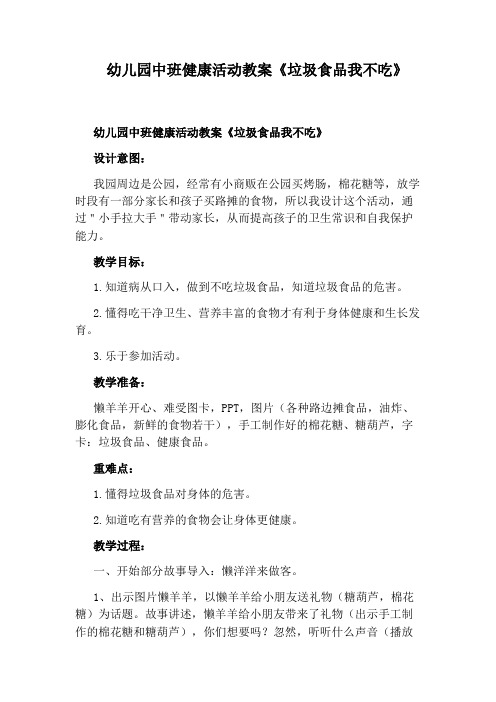 幼儿园中班健康活动教案《垃圾食品我不吃》

幼儿园中班健康活动教案《垃圾食品我不吃》

设计意图：

我园周边是公园，经常有小商贩在公园买烤肠，棉花糖等，放学时段有一部分家长和孩子买路摊的食物，所以我设计这个活动，通过＂小手拉大手＂带动家长，从而提高孩子的卫生常识和自我保护能力。

教学目标：

1.知道病从口入，做到不吃垃圾食品，知道垃圾食品的危害。

2.懂得吃干净卫生、营养丰富的食物才有利于身体健康和生长发育。

3.乐于参加活动。

教学准备：

懒羊羊开心、难受图卡，PPT，图片（各种路边摊食品，油炸、膨化食品，新鲜的食物若干），手工制作好的棉花糖、糖葫芦，字卡：垃圾食品、健康食品。

重难点：

1.懂得垃圾食品对身体的危害。

2.知道吃有营养的食物会让身体更健康。

教学过程：

一、开始部分故事导入：懒洋洋来做客。

1、出示图片懒羊羊，以懒羊羊给小朋友送礼物（糖葫芦，棉花糖）为话题。故事讲述，懒羊羊给小朋友带来了礼物（出示手工制作的棉花糖和糖葫芦），你们想要吗？忽然，听听什么声音（播放